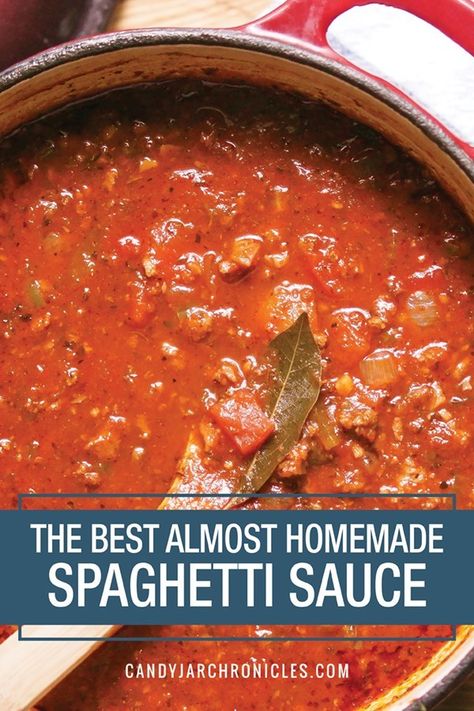 THE BEST ALMOST HOMEMADE
SPAGHETTI SAUCE

CANDYJARCHRONICLES.COM